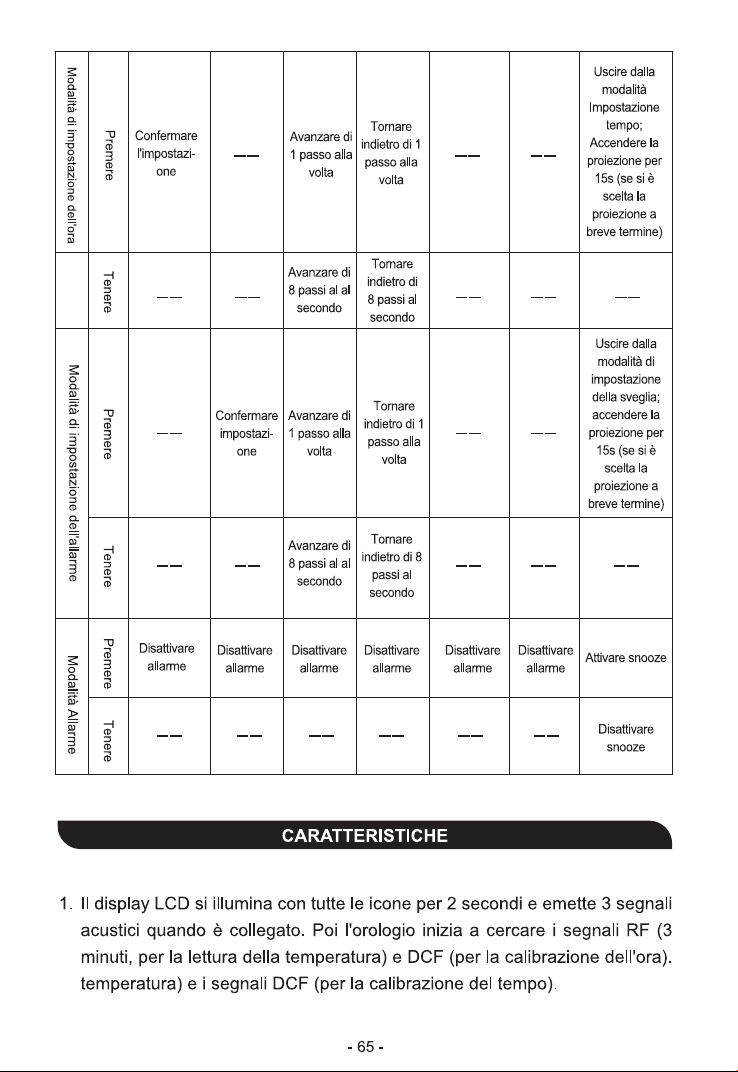 | Modalità di impostazione dell'ora | Premere | Confermare l'impostazione | —— | Avanzare di 1 passo alla volta | Tornare indietro di 1 passo alla volta | —— | —— | Uscire dalla modalità Impostazione tempo; Accendere la proiezione per 15s (se si è scelta la proiezione a breve termine) |
|---|---|---|---|---|---|---|---|---|
| | Tenere | —— | —— | Avanzare di 8 passi al al secondo | Tornare indietro di 8 passi al secondo | —— | —— | —— |
| Modalità di impostazione dell'allarme | Premere | —— | Confermare impostazione | Avanzare di 1 passo alla volta | Tornare indietro di 1 passo alla volta | —— | —— | Uscire dalla modalità di impostazione della sveglia; accendere la proiezione per 15s (se si è scelta la proiezione a breve termine) |
| | Tenere | —— | —— | Avanzare di 8 passi al al secondo | Tornare indietro di 8 passi al secondo | —— | —— | —— |
| Modalità Allarme | Premere | Disattivare allarme | Disattivare allarme | Disattivare allarme | Disattivare allarme | Disattivare allarme | Disattivare allarme | Attivare snooze |
| | Tenere | —— | —— | —— | —— | —— | —— | Disattivare snooze |

CARATTERISTICHE

1. Il display LCD si illumina con tutte le icone per 2 secondi e emette 3 segnali acustici quando è collegato. Poi l'orologio inizia a cercare i segnali RF (3 minuti, per la lettura della temperatura) e DCF (per la calibrazione dell'ora). temperatura) e i segnali DCF (per la calibrazione del tempo).

- 65 -